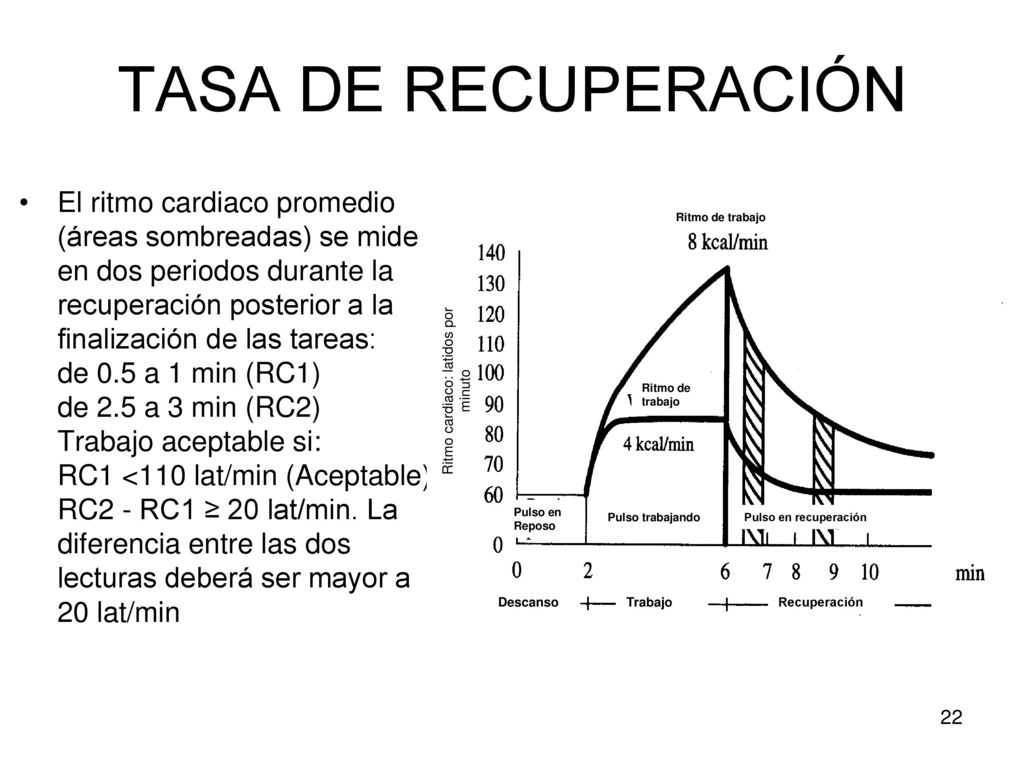 TASA DE RECUPERACIÓN

• El ritmo cardiaco promedio (áreas sombreadas) se mide en dos periodos durante la recuperación posterior a la finalización de las tareas:
de 0.5 a 1 min (RC1)
de 2.5 a 3 min (RC2)
Trabajo aceptable si:
RC1 <110 lat/min (Aceptable)
RC2 - RC1 ≥ 20 lat/min. La diferencia entre las dos lecturas deberá ser mayor a 20 lat/min

Ritmo de trabajo
8 kcal/min
Ritmo cardiaco: latidos por minuto
140
130
120
110
100
90
80
70
60
0
Ritmo de trabajo
4 kcal/min
Pulso en Reposo
Pulso trabajando
Pulso en recuperación
0
2
6
7
8
9
10
min
Descanso
Trabajo
Recuperación

22